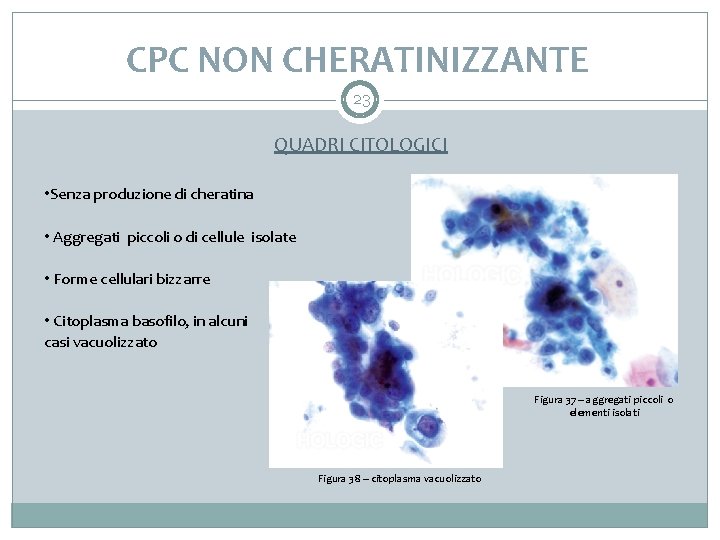 CPC NON CHERATINIZZANTE

23

QUADRI CITOLOGICI

•Senza produzione di cheratina

• Aggregati piccoli o di cellule isolate

• Forme cellulari bizzarre

• Citoplasma basofilo, in alcuni casi vacuolizzato

HOLOGIC

HOLOGIC

Figura 37 – aggregati piccoli o elementi isolati

Figura 38 – citoplasma vacuolizzato